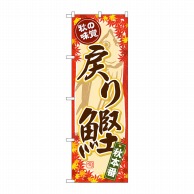 秋の味覚

戻り鰹

秋本番